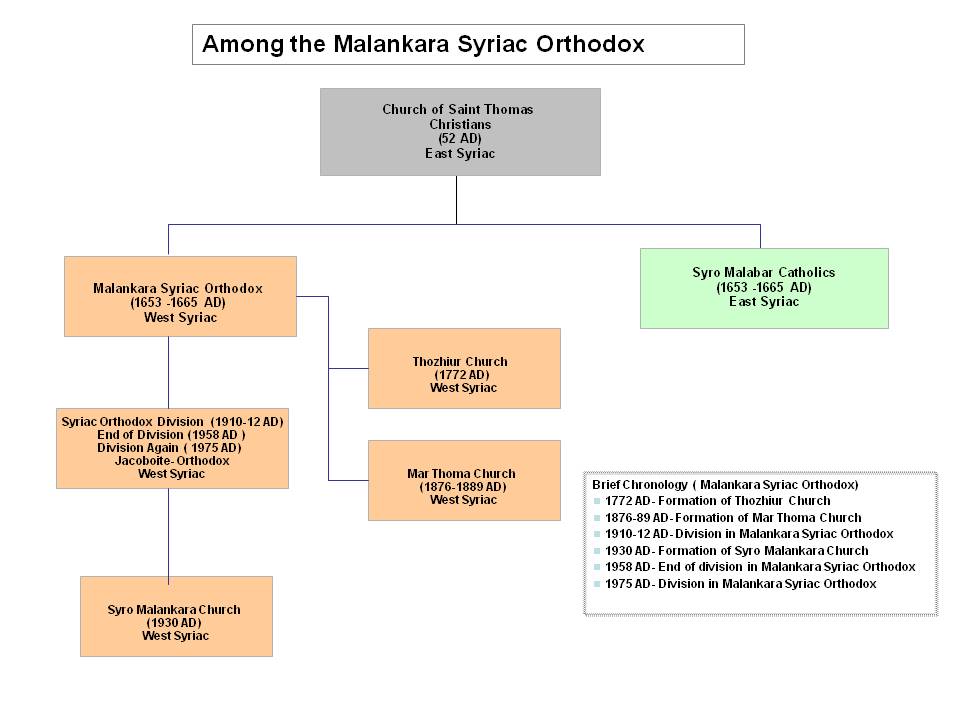 Among the Malankara Syriac Orthodox

Church of Saint Thomas Christians (52 AD) East Syriac

Malankara Syriac Orthodox (1653 -1665 AD) West Syriac

Syro Malabar Catholics (1653 -1665 AD) East Syriac

Thozhiur Church (1772 AD) West Syriac

Syriac Orthodox Division (1910-12 AD) End of Division (1958 AD ) Division Again ( 1975 AD) Jacoboite- Orthodox West Syriac

Mar Thoma Church (1876-1889 AD) West Syriac

Syro Malankara Church (1930 AD) West Syriac

Brief Chronology ( Malankara Syriac Orthodox)
1772 AD- Formation of Thozhiur Church
1876-89 AD- Formation of Mar Thoma Church
1910-12 AD- Division in Malankara Syriac Orthodox
1930 AD- Formation of Syro Malankara Church
1958 AD- End of division in Malankara Syriac Orthodox
1975 AD- Division in Malankara Syriac Orthodox